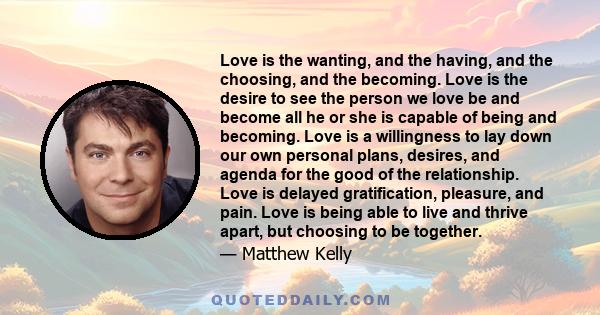 Love is the wanting, and the having, and the choosing, and the becoming. Love is the desire to see the person we love be and become all he or she is capable of being and becoming. Love is a willingness to lay down our own personal plans, desires, and agenda for the good of the relationship. Love is delayed gratification, pleasure, and pain. Love is being able to live and thrive apart, but choosing to be together.
— Matthew Kelly

QUOTEDDAILY.COM